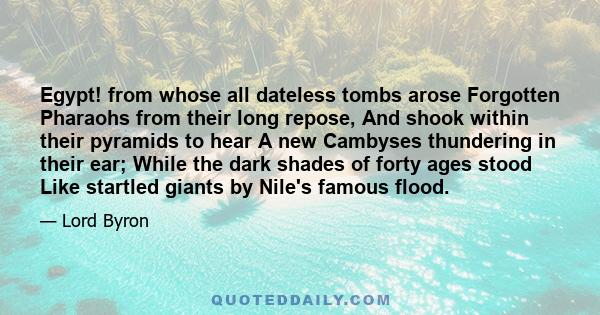 Egypt! from whose all dateless tombs arose Forgotten Pharaohs from their long repose, And shook within their pyramids to hear A new Cambyses thundering in their ear; While the dark shades of forty ages stood Like startled giants by Nile's famous flood.

— Lord Byron

QUOTEDDAILY.COM